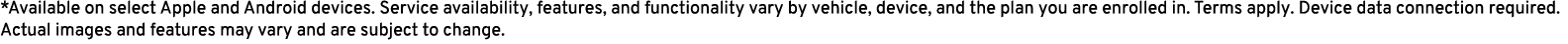 *Available on select Apple and Android devices. Service availability, features, and functionality vary by vehicle, device, and the plan you are enrolled in. Terms apply. Device data connection required. Actual images and features may vary and are subject to change.